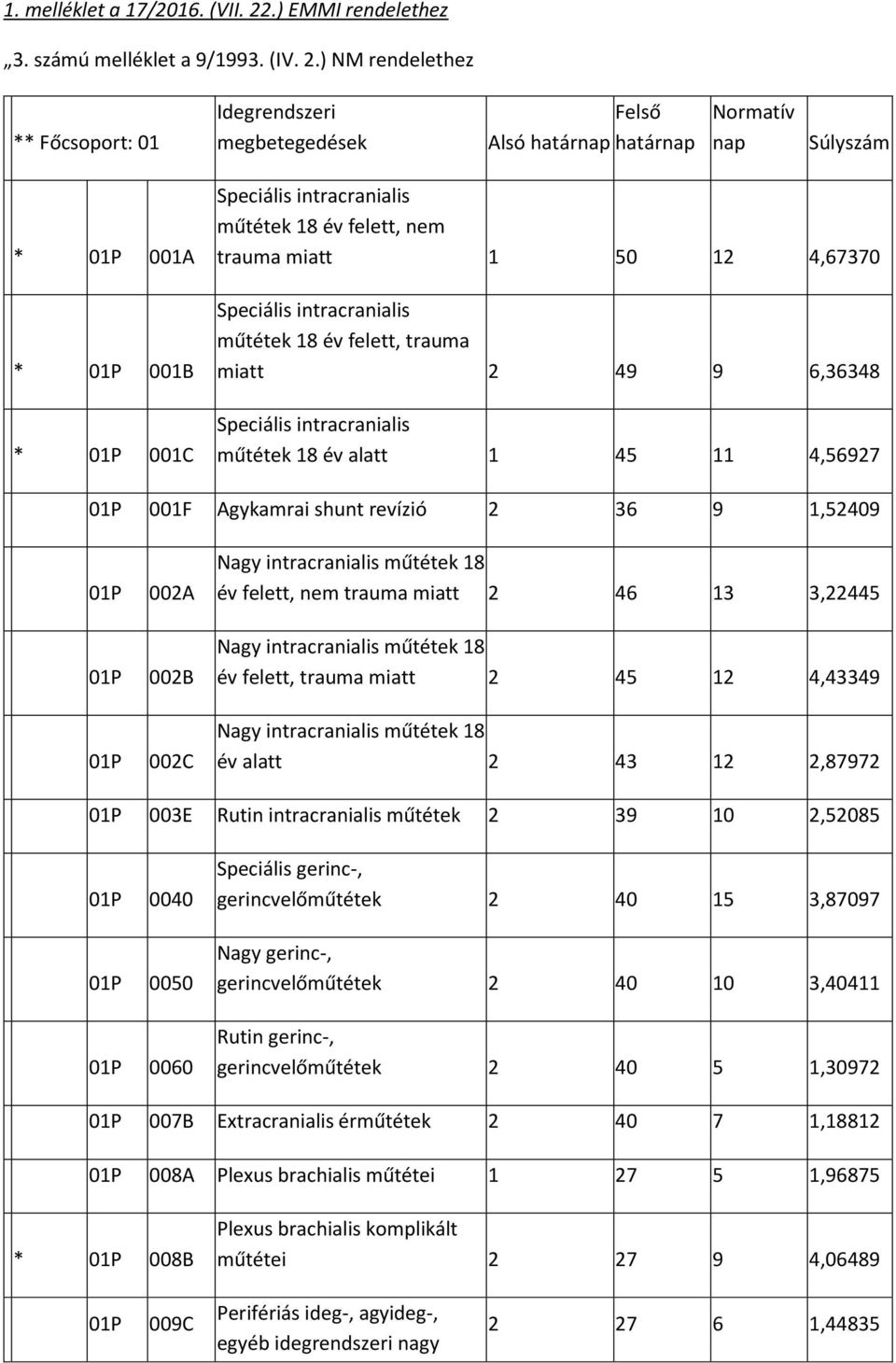 1. melléklet a 17/2016. (VII. 22.) EMMI rendelethez

„3. számú melléklet a 9/1993. (IV. 2.) NM rendelethez

| ** Főcsoport: 01 | | | Idegrendszeri megbetegedések | Alsó határnap | Felső határnap | Normatív nap | Súlyszám |
|---|---|---|---|---|---|---|---|
| * | 01P | 001A | Speciális intracranialis műtétek 18 év felett, nem trauma miatt | 1 | 50 | 12 | 4,67370 |
| * | 01P | 001B | Speciális intracranialis műtétek 18 év felett, trauma miatt | 2 | 49 | 9 | 6,36348 |
| * | 01P | 001C | Speciális intracranialis műtétek 18 év alatt | 1 | 45 | 11 | 4,56927 |
| | 01P | 001F | Agykamrai shunt revízió | 2 | 36 | 9 | 1,52409 |
| | 01P | 002A | Nagy intracranialis műtétek 18 év felett, nem trauma miatt | 2 | 46 | 13 | 3,22445 |
| | 01P | 002B | Nagy intracranialis műtétek 18 év felett, trauma miatt | 2 | 45 | 12 | 4,43349 |
| | 01P | 002C | Nagy intracranialis műtétek 18 év alatt | 2 | 43 | 12 | 2,87972 |
| | 01P | 003E | Rutin intracranialis műtétek | 2 | 39 | 10 | 2,52085 |
| | 01P | 0040 | Speciális gerinc-, gerincvelőműtétek | 2 | 40 | 15 | 3,87097 |
| | 01P | 0050 | Nagy gerinc-, gerincvelőműtétek | 2 | 40 | 10 | 3,40411 |
| | 01P | 0060 | Rutin gerinc-, gerincvelőműtétek | 2 | 40 | 5 | 1,30972 |
| | 01P | 007B | Extracranialis érműtétek | 2 | 40 | 7 | 1,18812 |
| | 01P | 008A | Plexus brachialis műtétei | 1 | 27 | 5 | 1,96875 |
| * | 01P | 008B | Plexus brachialis komplikált műtétei | 2 | 27 | 9 | 4,06489 |
| | 01P | 009C | Perifériás ideg-, agyideg-, egyéb idegrendszeri nagy | 2 | 27 | 6 | 1,44835 |